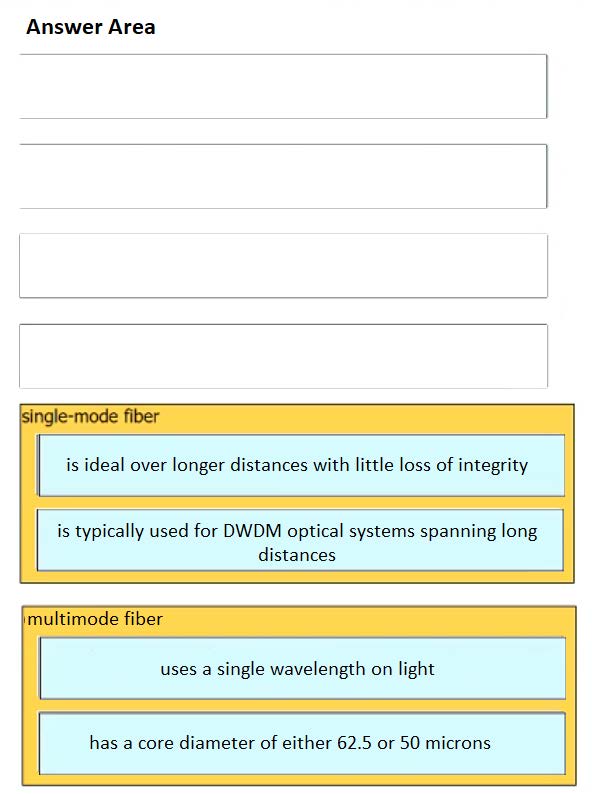 Answer Area

single-mode fiber

is ideal over longer distances with little loss of integrity

is typically used for DWDM optical systems spanning long distances

multimode fiber

uses a single wavelength on light

has a core diameter of either 62.5 or 50 microns